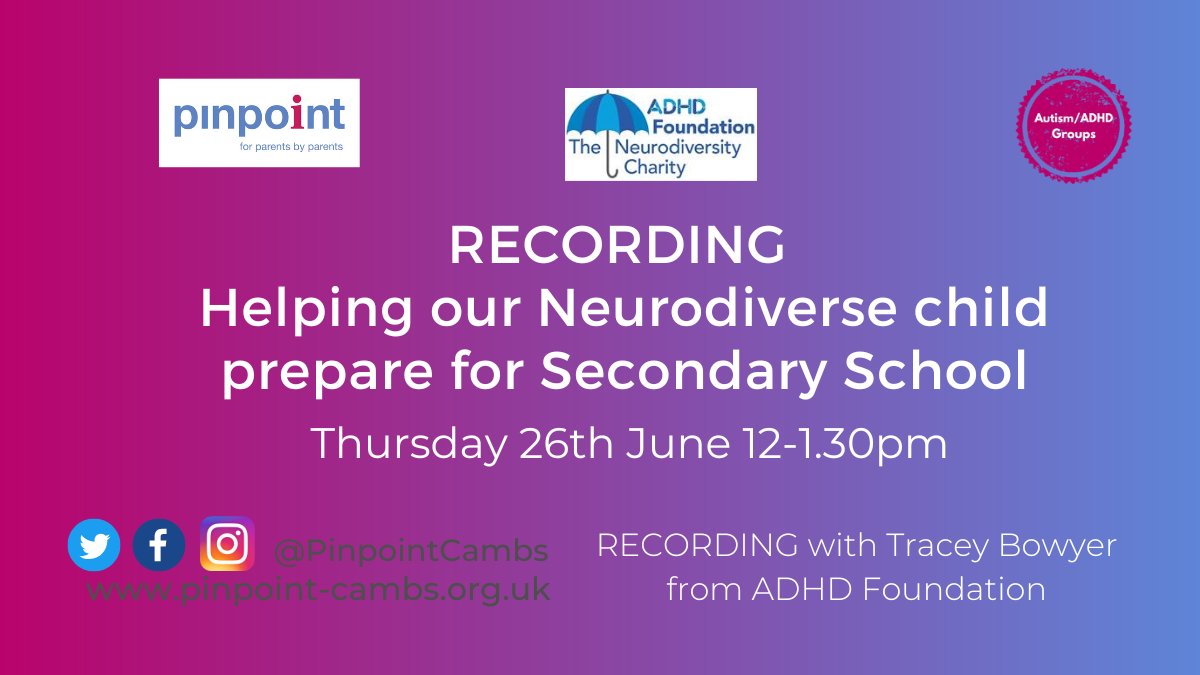 pinpoint
for parents by parents

ADHD Foundation
The Neurodiversity Charity

Autism/ADHD Groups

RECORDING
Helping our Neurodiverse child prepare for Secondary School

Thursday 26th June 12-1.30pm

@PinpointCambs
www.pinpoint-cambs.org.uk

RECORDING with Tracey Bowyer from ADHD Foundation